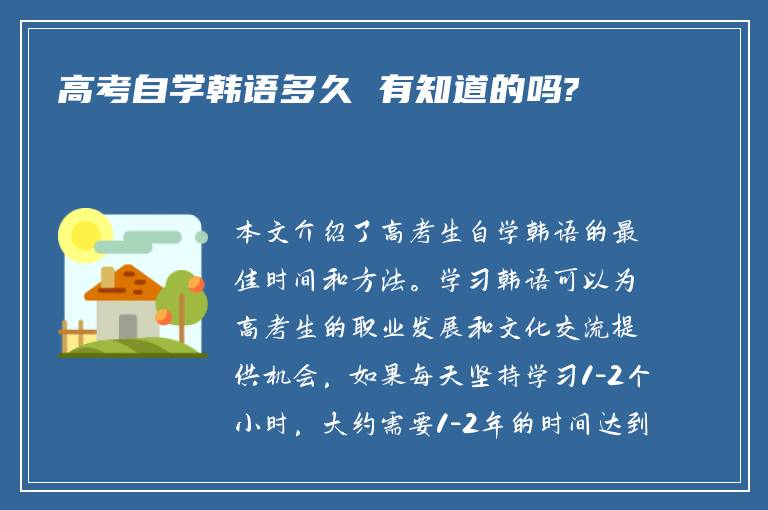 高考自学韩语多久 有知道的吗?

本文介绍了高考生自学韩语的最佳时间和方法。学习韩语可以为高考生的职业发展和文化交流提供机会，如果每天坚持学习1-2个小时，大约需要1-2年的时间达到